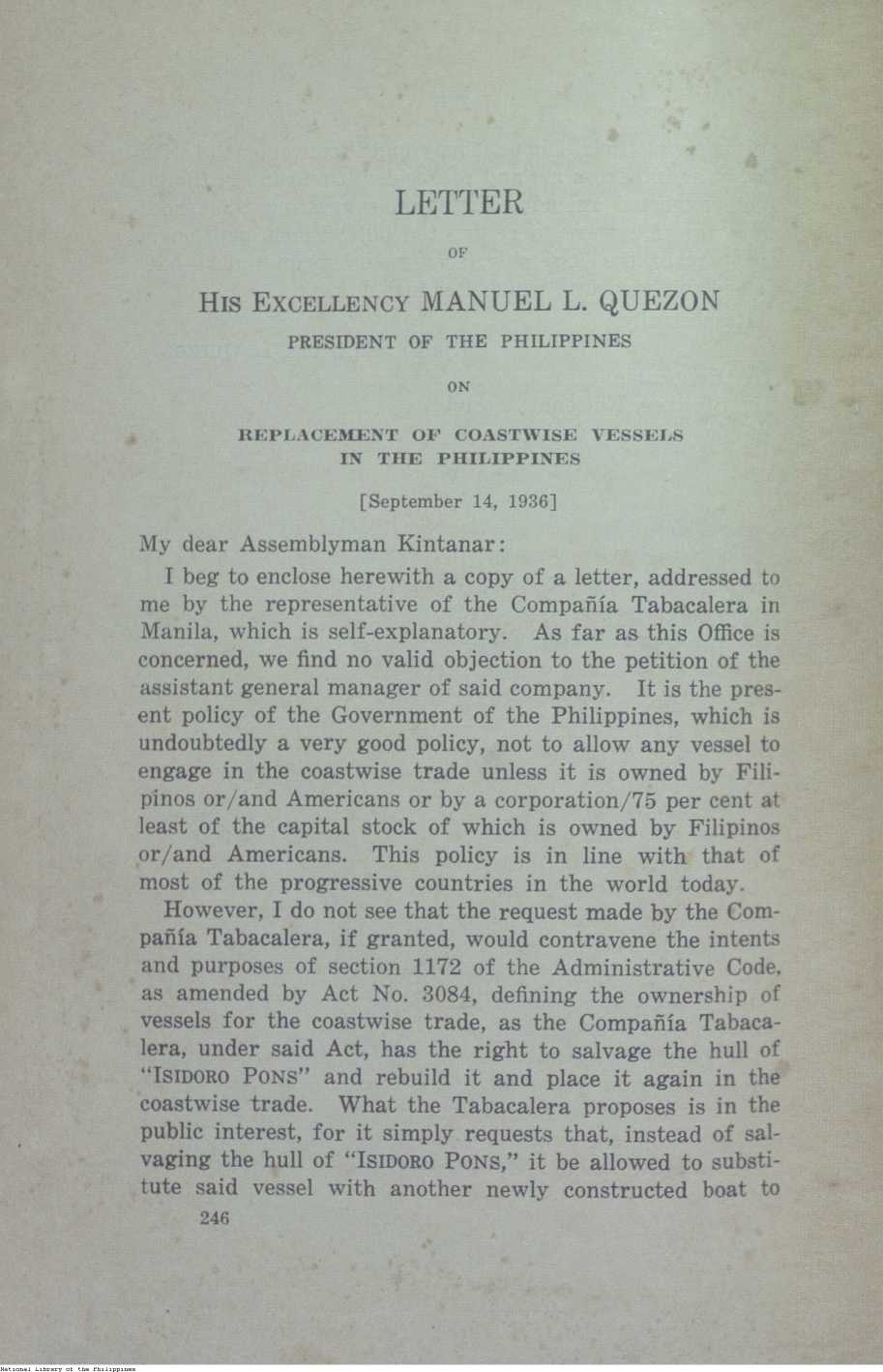 LETTER

OF

HIS EXCELLENCY MANUEL L. QUEZON

PRESIDENT OF THE PHILIPPINES

ON

REPLACEMENT OF COASTWISE VESSELS IN THE PHILIPPINES

[September 14, 1936]

My dear Assemblyman Kintanar:

I beg to enclose herewith a copy of a letter, addressed to me by the representative of the Compañía Tabacalera in Manila, which is self-explanatory. As far as this Office is concerned, we find no valid objection to the petition of the assistant general manager of said company. It is the present policy of the Government of the Philippines, which is undoubtedly a very good policy, not to allow any vessel to engage in the coastwise trade unless it is owned by Filipinos or/and Americans or by a corporation/75 per cent at least of the capital stock of which is owned by Filipinos or/and Americans. This policy is in line with that of most of the progressive countries in the world today.

However, I do not see that the request made by the Compañía Tabacalera, if granted, would contravene the intents and purposes of section 1172 of the Administrative Code, as amended by Act No. 3084, defining the ownership of vessels for the coastwise trade, as the Compañía Tabacalera, under said Act, has the right to salvage the hull of "ISIDORO PONS" and rebuild it and place it again in the coastwise trade. What the Tabacalera proposes is in the public interest, for it simply requests that, instead of salvaging the hull of "ISIDORO PONS," it be allowed to substitute said vessel with another newly constructed boat to

246

National Library of the Philippines